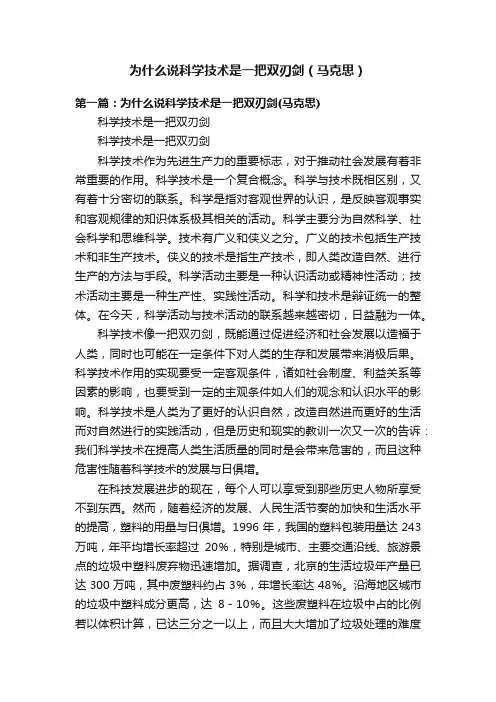 为什么说科学技术是一把双刃剑（马克思）

第一篇：为什么说科学技术是一把双刃剑(马克思)

科学技术是一把双刃剑

科学技术是一把双刃剑

科学技术作为先进生产力的重要标志，对于推动社会发展有着非常重要的作用。科学技术是一个复合概念。科学与技术既相区别，又有着十分密切的联系。科学是指对客观世界的认识，是反映客观事实和客观规律的知识体系极其相关的活动。科学主要分为自然科学、社会科学和思维科学。技术有广义和侠义之分。广义的技术包括生产技术和非生产技术。侠义的技术是指生产技术，即人类改造自然、进行生产的方法与手段。科学活动主要是一种认识活动或精神性活动；技术活动主要是一种生产性、实践性活动。科学和技术是辩证统一的整体。在今天，科学活动与技术活动的联系越来越密切，日益融为一体。

科学技术像一把双刃剑，既能通过促进经济和社会发展以造福于人类，同时也可能在一定条件下对人类的生存和发展带来消极后果。科学技术作用的实现要受一定客观条件，诸如社会制度、利益关系等因素的影响，也要受到一定的主观条件如人们的观念和认识水平的影响。科学技术是人类为了更好的认识自然，改造自然进而更好的生活而对自然进行的实践活动，但是历史和现实的教训一次又一次的告诉：我们科学技术在提高人类生活质量的同时是会带来危害的，而且这种危害性随着科学技术的发展与日俱增。

在科技发展进步的现在，每个人可以享受到那些历史人物所享受不到东西。然而，随着经济的发展、人民生活节奏的加快和生活水平的提高，塑料的用量与日俱增。1996 年，我国的塑料包装用量达 243 万吨，年平均增长率超过 20%，特别是城市、主要交通沿线、旅游景点的垃圾中塑料废弃物迅速增加。据调查，北京的生活垃圾年产量已达 300 万吨，其中废塑料约占 3%，年增长率达 48%。沿海地区城市的垃圾中塑料成分更高，达 8 - 10%。这些废塑料在垃圾中占的比例若以体积计算，已达三分之一以上，而且大大增加了垃圾处理的难度